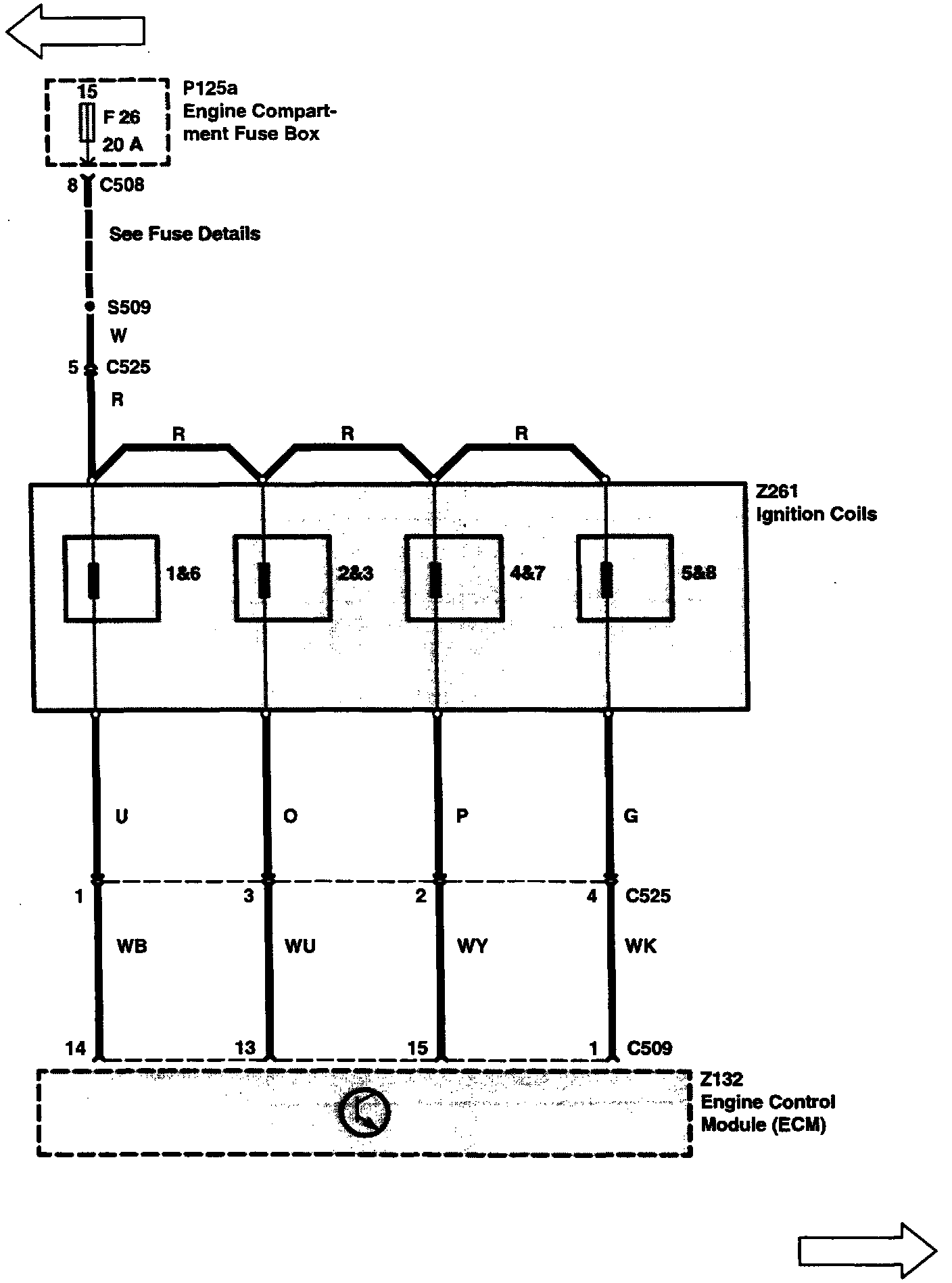 15
F 26
20 A

P125a
Engine Compartment Fuse Box

8 C508

See Fuse Details

S509
W
5 C525
R

R R R

Z261
Ignition Coils

1&6
2&3
4&7
5&8

U
O
P
G

1
3
2
4 C525

WB
WU
WY
WK

14
13
15
1 C509

Z132
Engine Control Module (ECM)